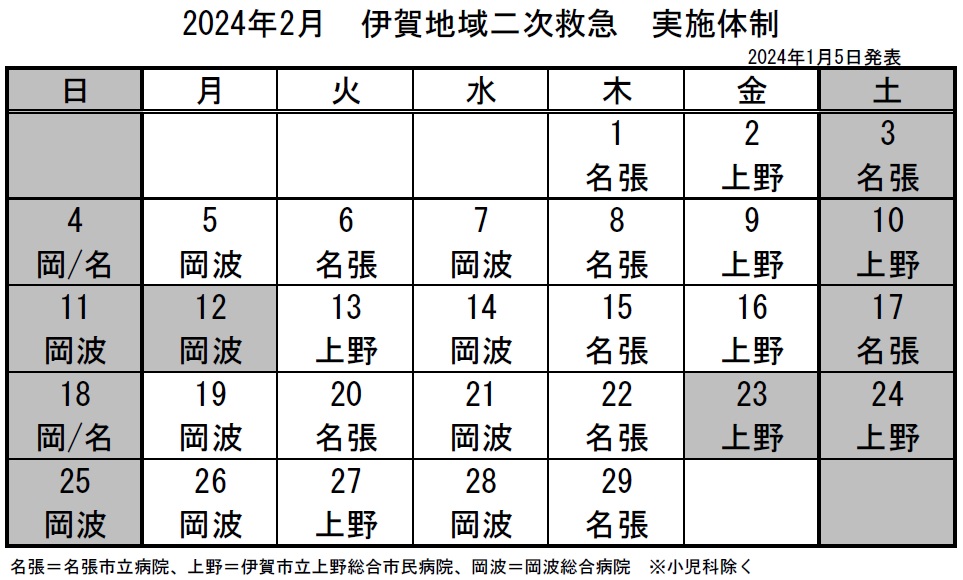 2024年2月　伊賀地域二次救急　実施体制

2024年1月5日発表

| 日 | 月 | 火 | 水 | 木 | 金 | 土 |
|---|---|---|---|---|---|---|
| | | | | 1 名張 | 2 上野 | 3 名張 |
| 4 岡/名 | 5 岡波 | 6 名張 | 7 岡波 | 8 名張 | 9 上野 | 10 上野 |
| 11 岡波 | 12 岡波 | 13 上野 | 14 岡波 | 15 名張 | 16 上野 | 17 名張 |
| 18 岡/名 | 19 岡波 | 20 名張 | 21 岡波 | 22 名張 | 23 上野 | 24 上野 |
| 25 岡波 | 26 岡波 | 27 上野 | 28 岡波 | 29 名張 | | |

名張＝名張市立病院、上野＝伊賀市立上野総合市民病院、岡波＝岡波総合病院　※小児科除く